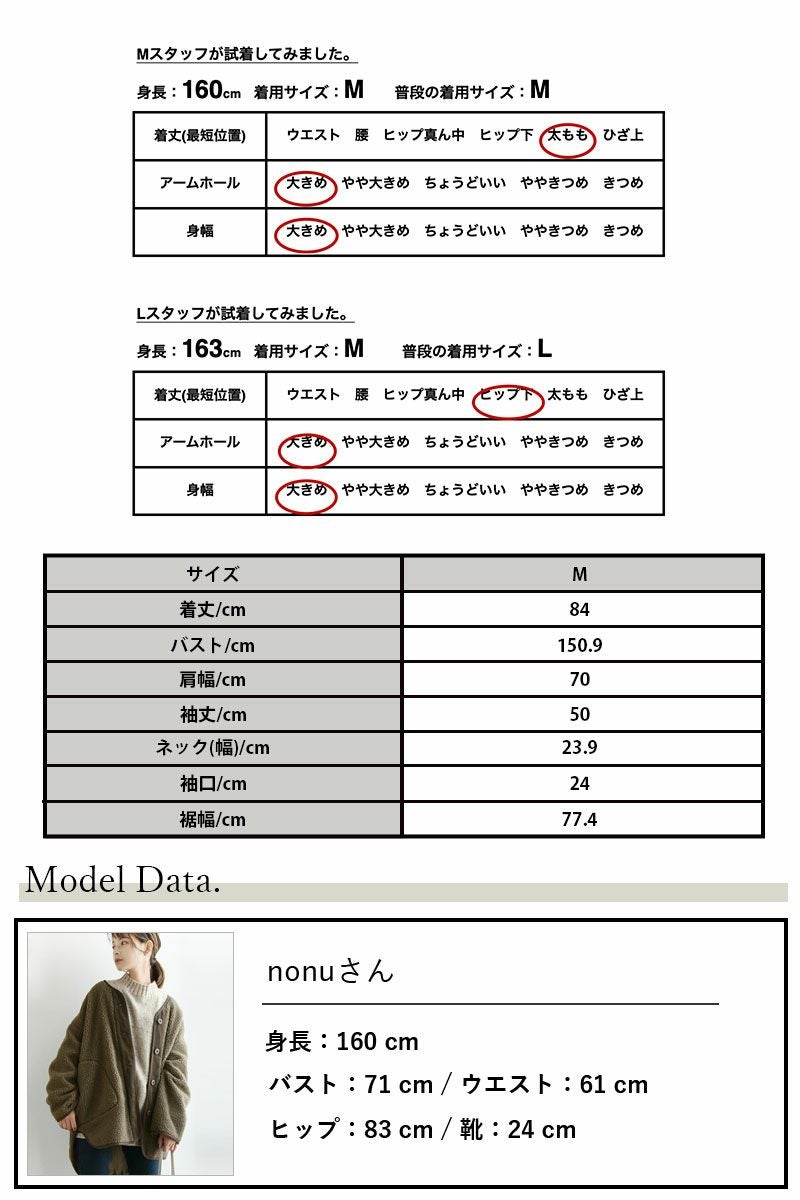 Mスタッフが試着してみました。

身長：160cm 着用サイズ：M 普段の着用サイズ：M

| 着丈(最短位置) | ウエスト 腰 ヒップ真ん中 ヒップ下 太もも ひざ上 |
|---|---|
| アームホール | 大きめ やや大きめ ちょうどいい ややきつめ きつめ |
| 身幅 | 大きめ やや大きめ ちょうどいい ややきつめ きつめ |

Lスタッフが試着してみました。

身長：163cm 着用サイズ：M 普段の着用サイズ：L

| 着丈(最短位置) | ウエスト 腰 ヒップ真ん中 ヒップ下 太もも ひざ上 |
|---|---|
| アームホール | 大きめ やや大きめ ちょうどいい ややきつめ きつめ |
| 身幅 | 大きめ やや大きめ ちょうどいい ややきつめ きつめ |

| サイズ | M |
|---|---|
| 着丈/cm | 84 |
| バスト/cm | 150.9 |
| 肩幅/cm | 70 |
| 袖丈/cm | 50 |
| ネック(幅)/cm | 23.9 |
| 袖口/cm | 24 |
| 裾幅/cm | 77.4 |

Model Data.

nonuさん

身長：160 cm
バスト：71 cm / ウエスト：61 cm
ヒップ：83 cm / 靴：24 cm